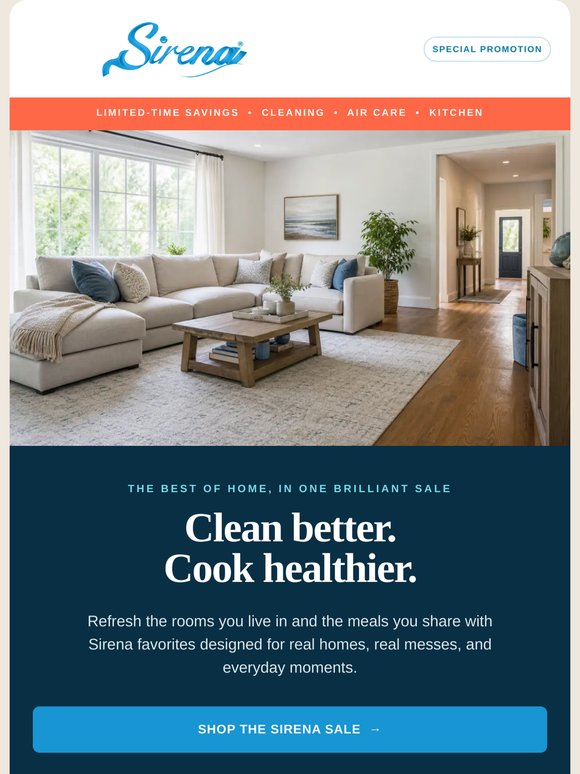 Sirena

SPECIAL PROMOTION

LIMITED-TIME SAVINGS • CLEANING • AIR CARE • KITCHEN

THE BEST OF HOME, IN ONE BRILLIANT SALE

Clean better.
Cook healthier.

Refresh the rooms you live in and the meals you share with Sirena favorites designed for real homes, real messes, and everyday moments.

SHOP THE SIRENA SALE →